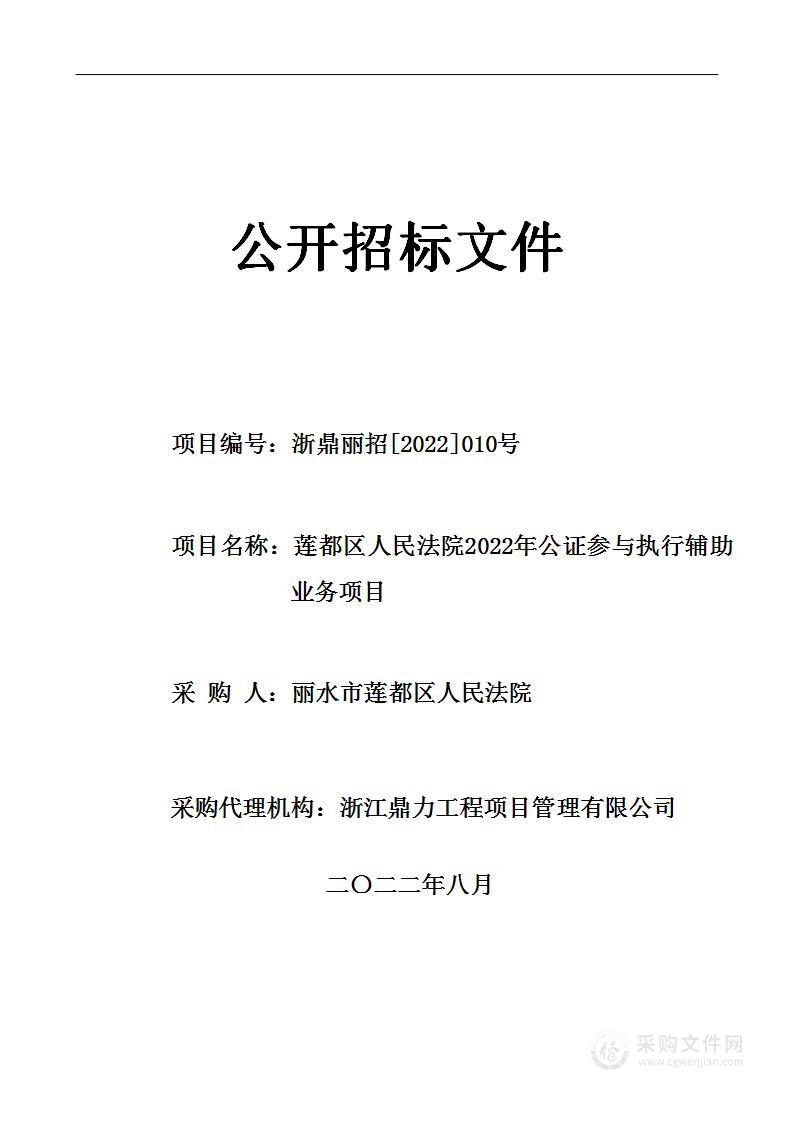 公开招标文件

项目编号：浙鼎丽招[2022]010号

项目名称：莲都区人民法院2022年公证参与执行辅助业务项目

采 购 人：丽水市莲都区人民法院

采购代理机构：浙江鼎力工程项目管理有限公司

二〇二二年八月

采购文件网
www.cgwenjian.com